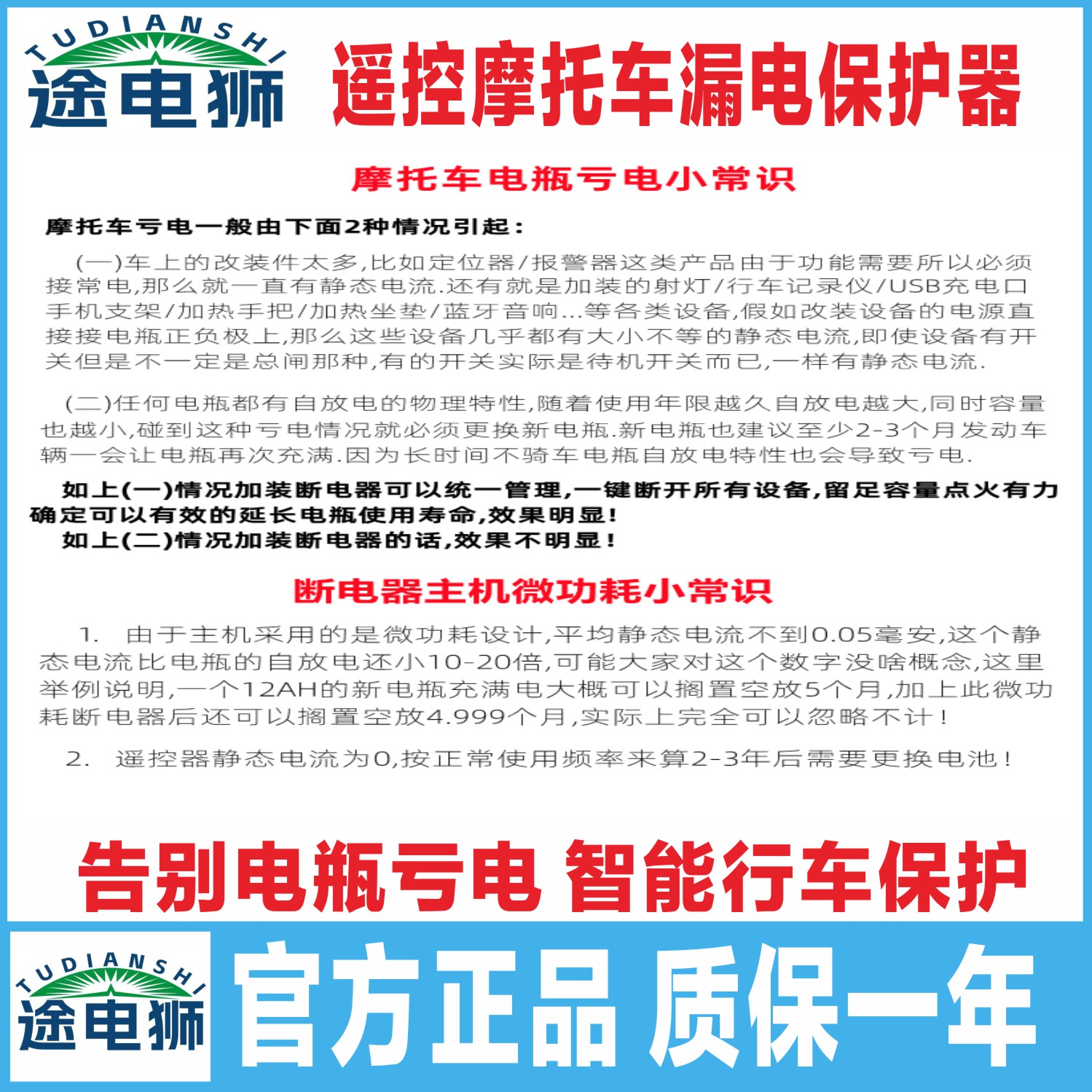 TUDIANSHI
途电狮

遥控摩托车漏电保护器

摩托车电瓶亏电小常识

摩托车亏电一般由下面2种情况引起：

(一)车上的改装件太多,比如定位器/报警器这类产品由于功能需要所以必须接常电,那么就一直有静态电流.还有就是加装的射灯/行车记录仪/USB充电口手机支架/加热手把/加热坐垫/蓝牙音响...等各类设备,假如改装设备的电源直接接电瓶正负极上,那么这些设备几乎都有大小不等的静态电流,即使设备有开关但是不一定是总闸那种,有的开关实际是待机开关而已,一样有静态电流.

(二)任何电瓶都有自放电的物理特性,随着使用年限越久自放电越大,同时容量也越小,碰到这种亏电情况就必须更换新电瓶.新电瓶也建议至少2-3个月发动车辆一会让电瓶再次充满.因为长时间不骑车电瓶自放电特性也会导致亏电.

如上(一)情况加装断电器可以统一管理,一键断开所有设备,留足容量点火有力确定可以有效的延长电瓶使用寿命,效果明显!
如上(二)情况加装断电器的话,效果不明显!

断电器主机微功耗小常识

1. 由于主机采用的是微功耗设计,平均静态电流不到0.05毫安,这个静态电流比电瓶的自放电还小10-20倍,可能大家对这个数字没啥概念,这里举例说明,一个12AH的新电瓶充满电大概可以搁置空放5个月,加上此微功耗断电器后还可以搁置空放4.999个月,实际上完全可以忽略不计！

2. 遥控器静态电流为0,按正常使用频率来算2-3年后需要更换电池！

告别电瓶亏电 智能行车保护

TUDIANSHI
途电狮

官方正品 质保一年